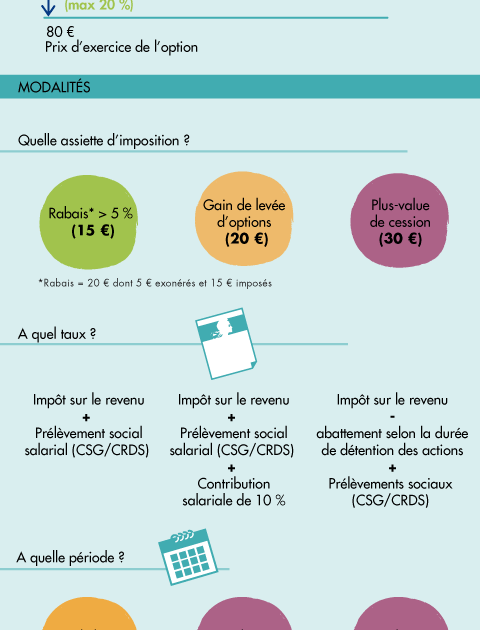 (max 20 %)

80 €
Prix d'exercice de l'option

MODALITÉS

Quelle assiette d'imposition ?

Rabais* > 5 %
(15 €)

Gain de levée d'options
(20 €)

Plus-value de cession
(30 €)

*Rabais = 20 € dont 5 € exonérés et 15 € imposés

A quel taux ?

Impôt sur le revenu
+
Prélèvement social salarial (CSG/CRDS)

Impôt sur le revenu
+
Prélèvement social salarial (CSG/CRDS)
+
Contribution salariale de 10 %

Impôt sur le revenu
-
abattement selon la durée de détention des actions
+
Prélèvements sociaux (CSG/CRDS)

A quelle période ?